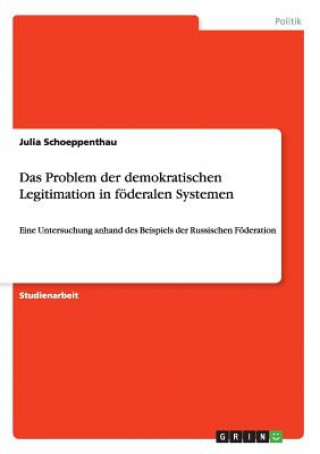 Politik

Julia Schoeppenthau

Das Problem der demokratischen Legitimation in föderalen Systemen

Eine Untersuchung anhand des Beispiels der Russischen Föderation

Studienarbeit

GRIN